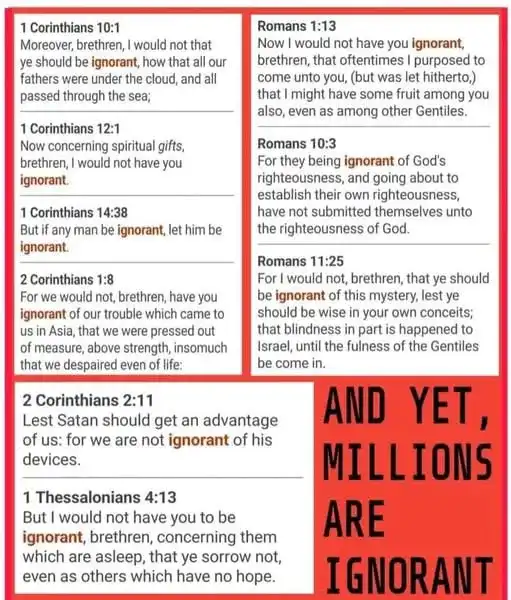 1 Corinthians 10:1
Moreover, brethren, I would not that ye should be ignorant, how that all our fathers were under the cloud, and all passed through the sea;

1 Corinthians 12:1
Now concerning spiritual gifts, brethren, I would not have you ignorant.

1 Corinthians 14:38
But if any man be ignorant, let him be ignorant.

2 Corinthians 1:8
For we would not, brethren, have you ignorant of our trouble which came to us in Asia, that we were pressed out of measure, above strength, insomuch that we despaired even of life:

Romans 1:13
Now I would not have you ignorant, brethren, that oftentimes I purposed to come unto you, (but was let hitherto,) that I might have some fruit among you also, even as among other Gentiles.

Romans 10:3
For they being ignorant of God's righteousness, and going about to establish their own righteousness, have not submitted themselves unto the righteousness of God.

Romans 11:25
For I would not, brethren, that ye should be ignorant of this mystery, lest ye should be wise in your own conceits; that blindness in part is happened to Israel, until the fulness of the Gentiles be come in.

2 Corinthians 2:11
Lest Satan should get an advantage of us: for we are not ignorant of his devices.

1 Thessalonians 4:13
But I would not have you to be ignorant, brethren, concerning them which are asleep, that ye sorrow not, even as others which have no hope.

AND YET, MILLIONS ARE IGNORANT